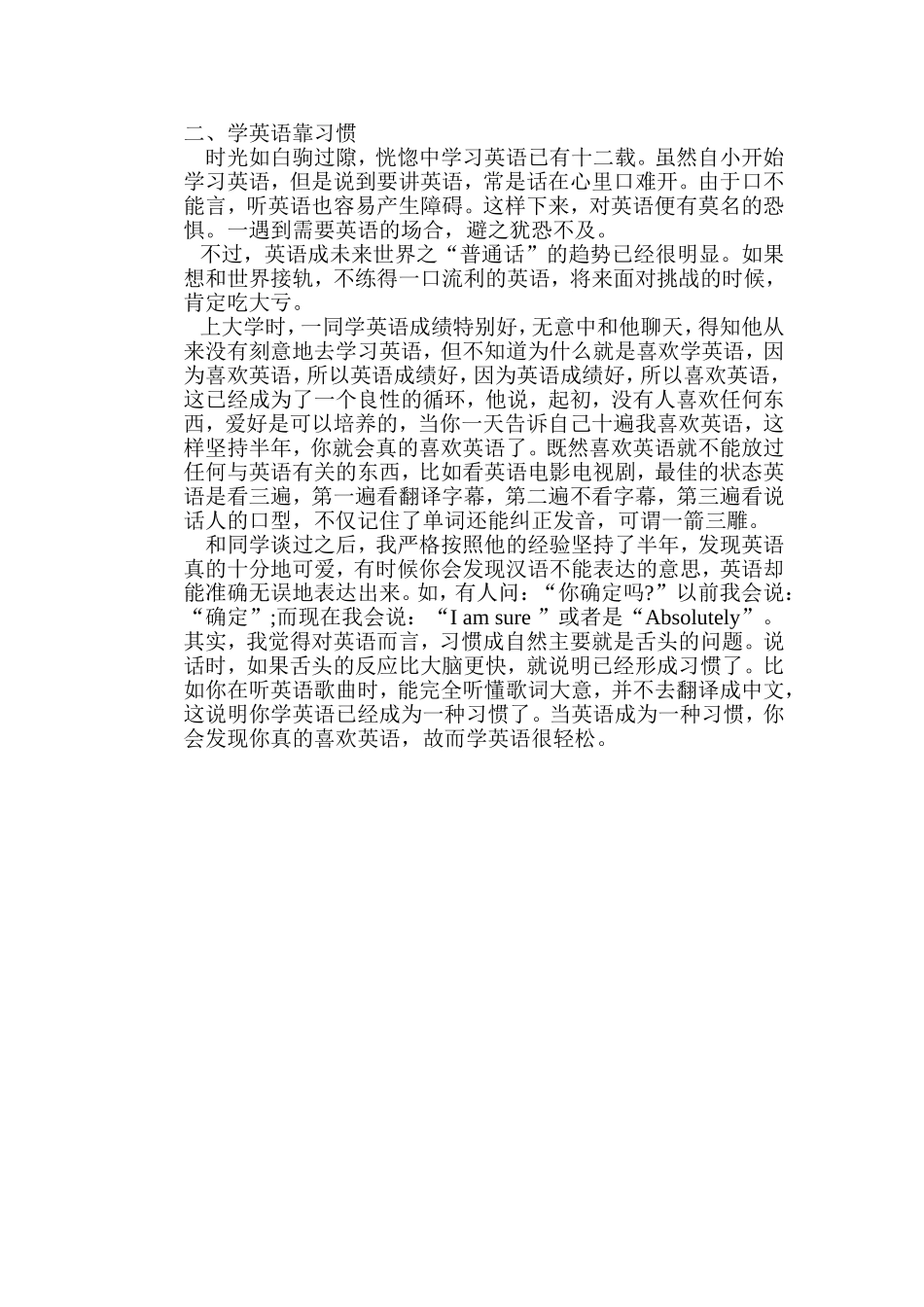 二、学英语靠习惯

时光如白驹过隙，恍惚中学习英语已有十二载。虽然自小开始学习英语，但是说到要讲英语，常是话在心里口难开。由于口不能言，听英语也容易产生障碍。这样下来，对英语便有莫名的恐惧。一遇到需要英语的场合，避之犹恐不及。

不过，英语成未来世界之“普通话”的趋势已经很明显。如果想和世界接轨，不练得一口流利的英语，将来面对挑战的时候，肯定吃大亏。

上大学时，一同学英语成绩特别好，无意中和他聊天，得知他从来没有刻意地去学习英语，但不知道为什么就是喜欢学英语，因为喜欢英语，所以英语成绩好，因为英语成绩好，所以喜欢英语，这已经成为了一个良性的循环，他说，起初，没有人喜欢任何东西，爱好是可以培养的，当你一天告诉自己十遍我喜欢英语，这样坚持半年，你就会真的喜欢英语了。既然喜欢英语就不能放过任何与英语有关的东西，比如看英语电影电视剧，最佳的状态英语是看三遍，第一遍看翻译字幕，第二遍不看字幕，第三遍看说话人的口型，不仅记住了单词还能纠正发音，可谓一箭三雕。

和同学谈过之后，我严格按照他的经验坚持了半年，发现英语真的十分地可爱，有时候你会发现汉语不能表达的意思，英语却能准确无误地表达出来。如，有人问：“你确定吗?”以前我会说：“确定”;而现在我会说：“I am sure ”或者是“Absolutely”。其实，我觉得对英语而言，习惯成自然主要就是舌头的问题。说话时，如果舌头的反应比大脑更快，就说明已经形成习惯了。比如你在听英语歌曲时，能完全听懂歌词大意，并不去翻译成中文，这说明你学英语已经成为一种习惯了。当英语成为一种习惯，你会发现你真的喜欢英语，故而学英语很轻松。